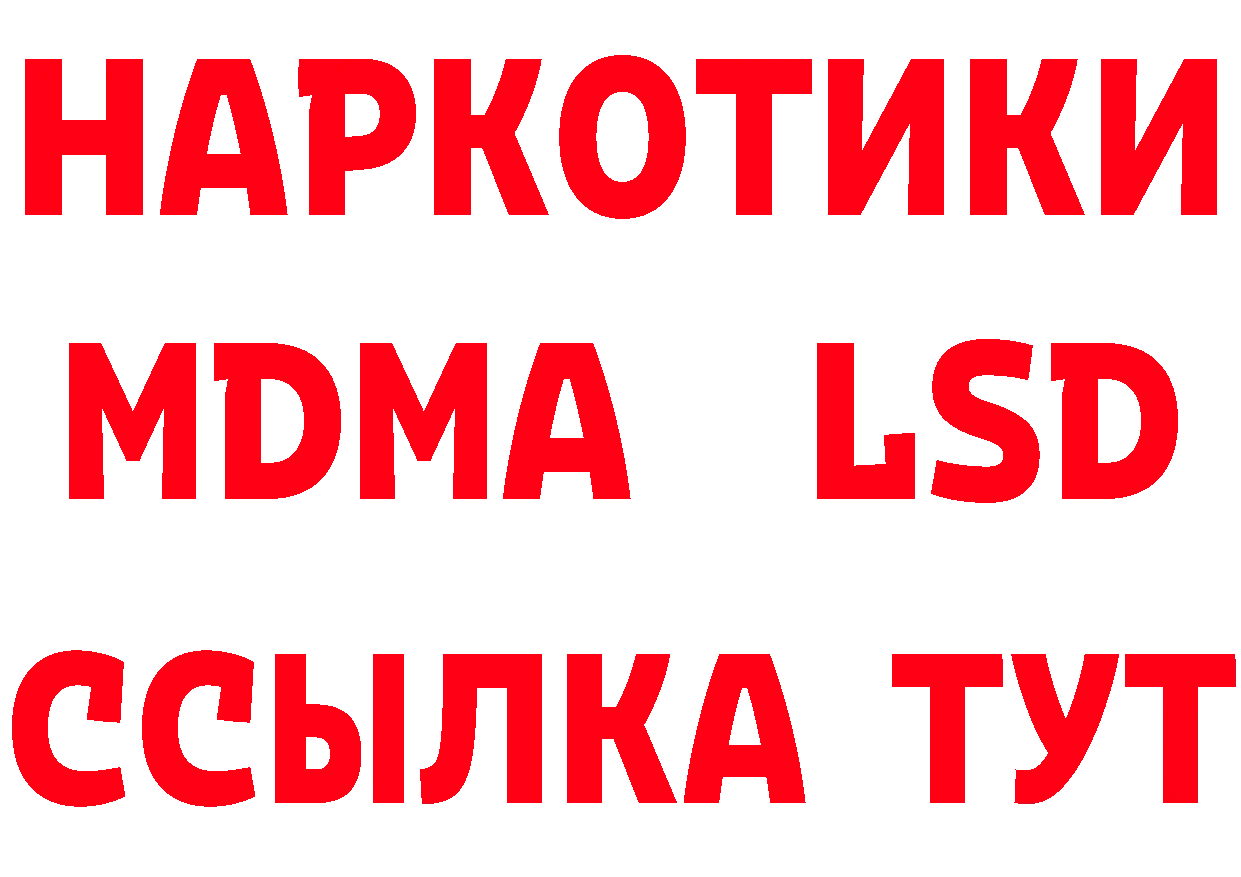 НАРКОТИКИ
MDMA LSD
ССЫЛКА ТУТ